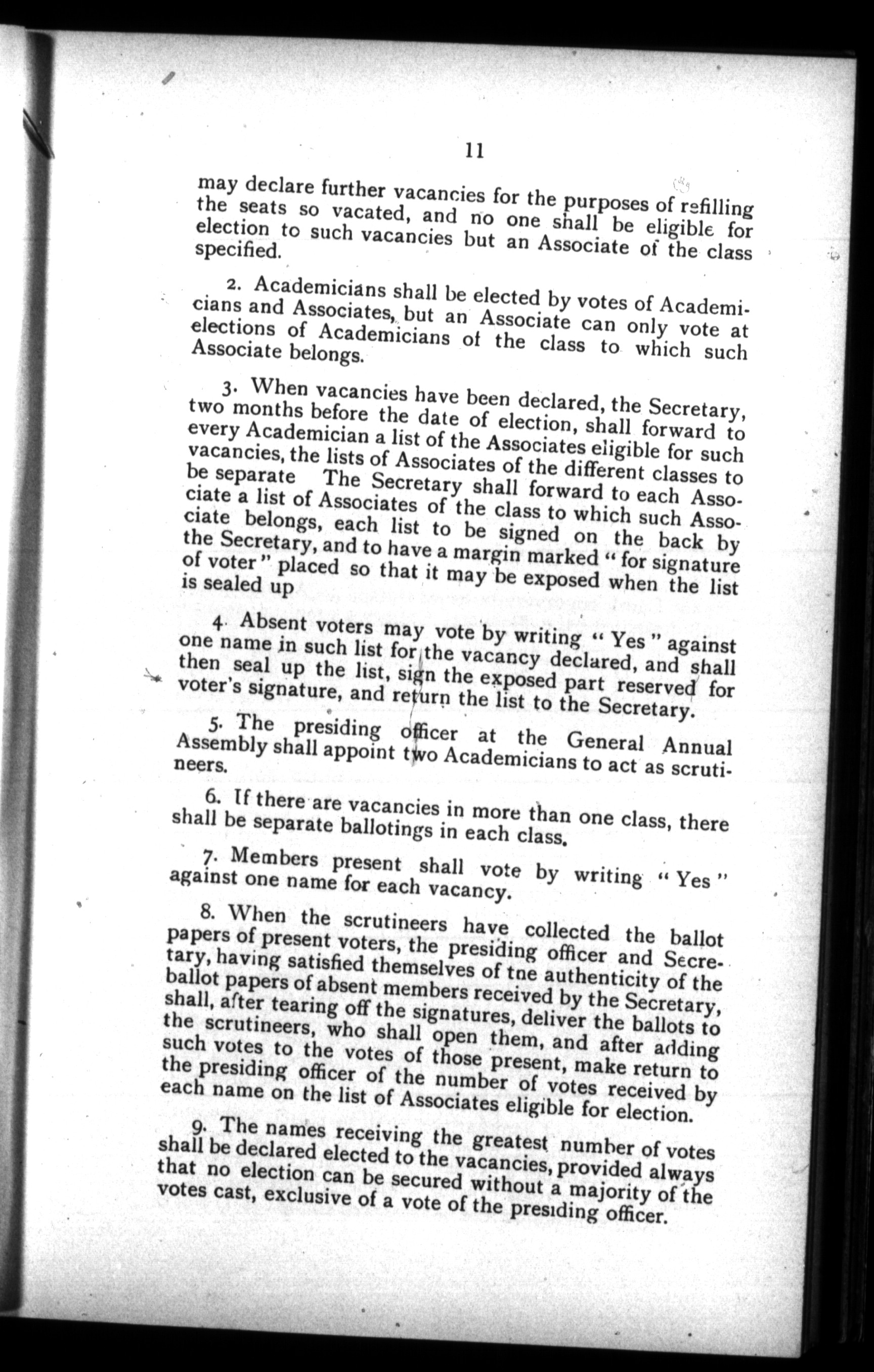 11

may declare further vacancies for the purposes of refilling the seats so vacated, and no one shall be eligible for election to such vacancies but an Associate of the class specified.

2. Academicians shall be elected by votes of Academicians and Associates, but an Associate can only vote at elections of Academicians of the class to which such Associate belongs.

3. When vacancies have been declared, the Secretary, two months before the date of election, shall forward to every Academician a list of the Associates eligible for such vacancies, the lists of Associates of the different classes to be separate The Secretary shall forward to each Associate a list of Associates of the class to which such Associate belongs, each list to be signed on the back by the Secretary, and to have a margin marked "for signature of voter" placed so that it may be exposed when the list is sealed up

4. Absent voters may vote by writing "Yes" against one name in such list for the vacancy declared, and shall then seal up the list, sign the exposed part reserved for voter's signature, and return the list to the Secretary.

5. The presiding officer at the General Annual Assembly shall appoint two Academicians to act as scrutineers.

6. If there are vacancies in more than one class, there shall be separate ballotings in each class.

7. Members present shall vote by writing "Yes" against one name for each vacancy.

8. When the scrutineers have collected the ballot papers of present voters, the presiding officer and Secretary, having satisfied themselves of tne authenticity of the ballot papers of absent members received by the Secretary, shall, after tearing off the signatures, deliver the ballots to the scrutineers, who shall open them, and after adding such votes to the votes of those present, make return to the presiding officer of the number of votes received by each name on the list of Associates eligible for election.

9. The names receiving the greatest number of votes shall be declared elected to the vacancies, provided always that no election can be secured without a majority of the votes cast, exclusive of a vote of the presiding officer.